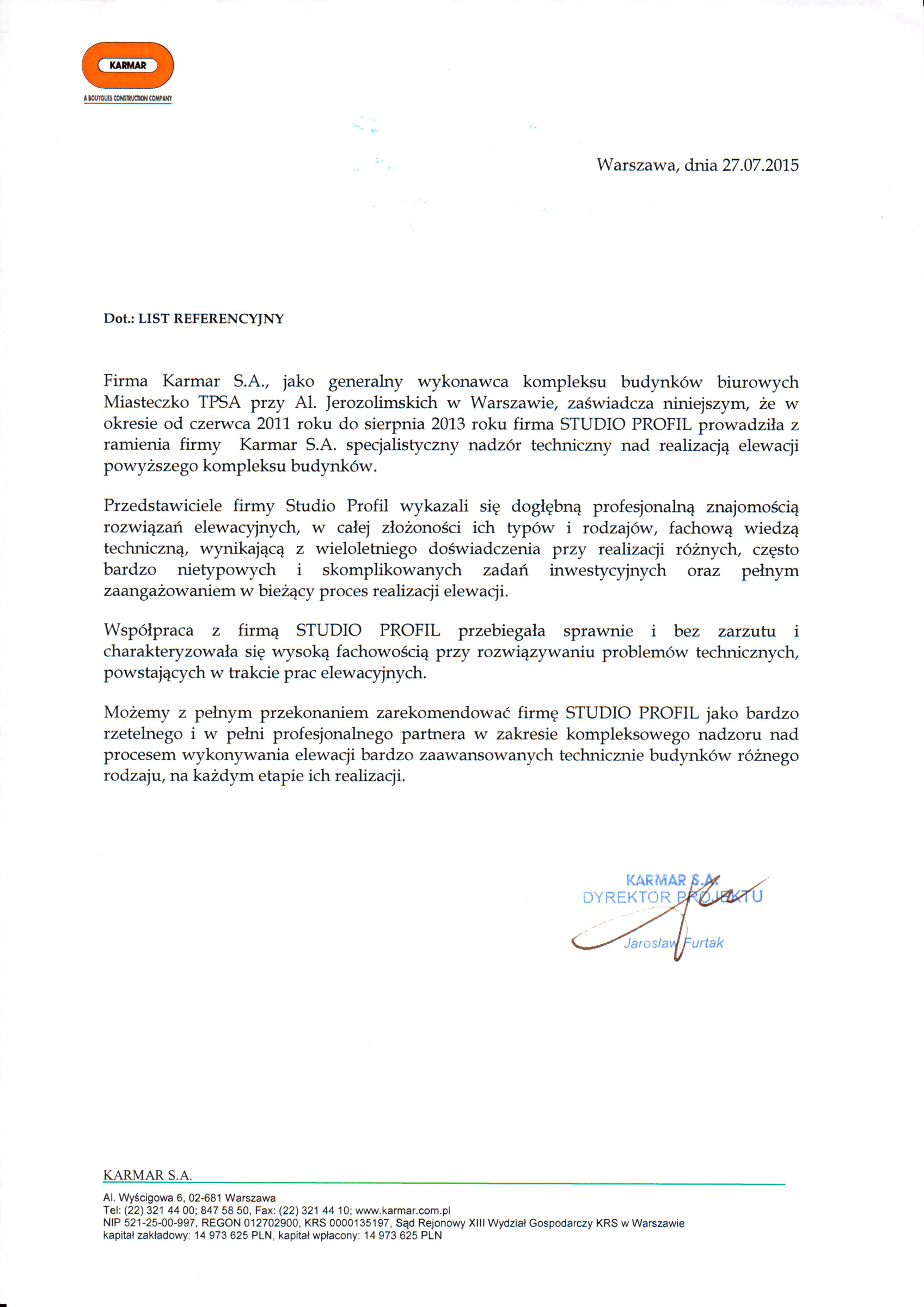 KARMAR
A BOUYGUES CONSTRUCTION COMPANY

Warszawa, dnia 27.07.2015

Dot.: LIST REFERENCYJNY

Firma Karmar S.A., jako generalny wykonawca kompleksu budynków biurowych Miasteczko TPSA przy Al. Jerozolimskich w Warszawie, zaświadcza niniejszym, że w okresie od czerwca 2011 roku do sierpnia 2013 roku firma STUDIO PROFIL prowadziła z ramienia firmy Karmar S.A. specjalistyczny nadzór techniczny nad realizacją elewacji powyższego kompleksu budynków.

Przedstawiciele firmy Studio Profil wykazali się dogłębną profesjonalną znajomością rozwiązań elewacyjnych, w całej złożoności ich typów i rodzajów, fachową wiedzą techniczną, wynikającą z wieloletniego doświadczenia przy realizacji różnych, często bardzo nietypowych i skomplikowanych zadań inwestycyjnych oraz pełnym zaangażowaniem w bieżący proces realizacji elewacji.

Współpraca z firmą STUDIO PROFIL przebiegała sprawnie i bez zarzutu i charakteryzowała się wysoką fachowością przy rozwiązywaniu problemów technicznych, powstających w trakcie prac elewacyjnych.

Możemy z pełnym przekonaniem zarekomendować firmę STUDIO PROFIL jako bardzo rzetelnego i w pełni profesjonalnego partnera w zakresie kompleksowego nadzoru nad procesem wykonywania elewacji bardzo zaawansowanych technicznie budynków różnego rodzaju, na każdym etapie ich realizacji.

KARMAR S.A.
DYREKTOR PROJEKTU
Jarosław Furtak

KARMAR S.A.
Al. Wyścigowa 6, 02-681 Warszawa
Tel: (22) 321 44 00; 847 58 50, Fax: (22) 321 44 10; www.karmar.com.pl
NIP 521-25-00-997, REGON 012702900, KRS 0000135197, Sąd Rejonowy XIII Wydział Gospodarczy KRS w Warszawie
kapitał zakładowy: 14 973 625 PLN, kapitał wpłacony: 14 973 625 PLN